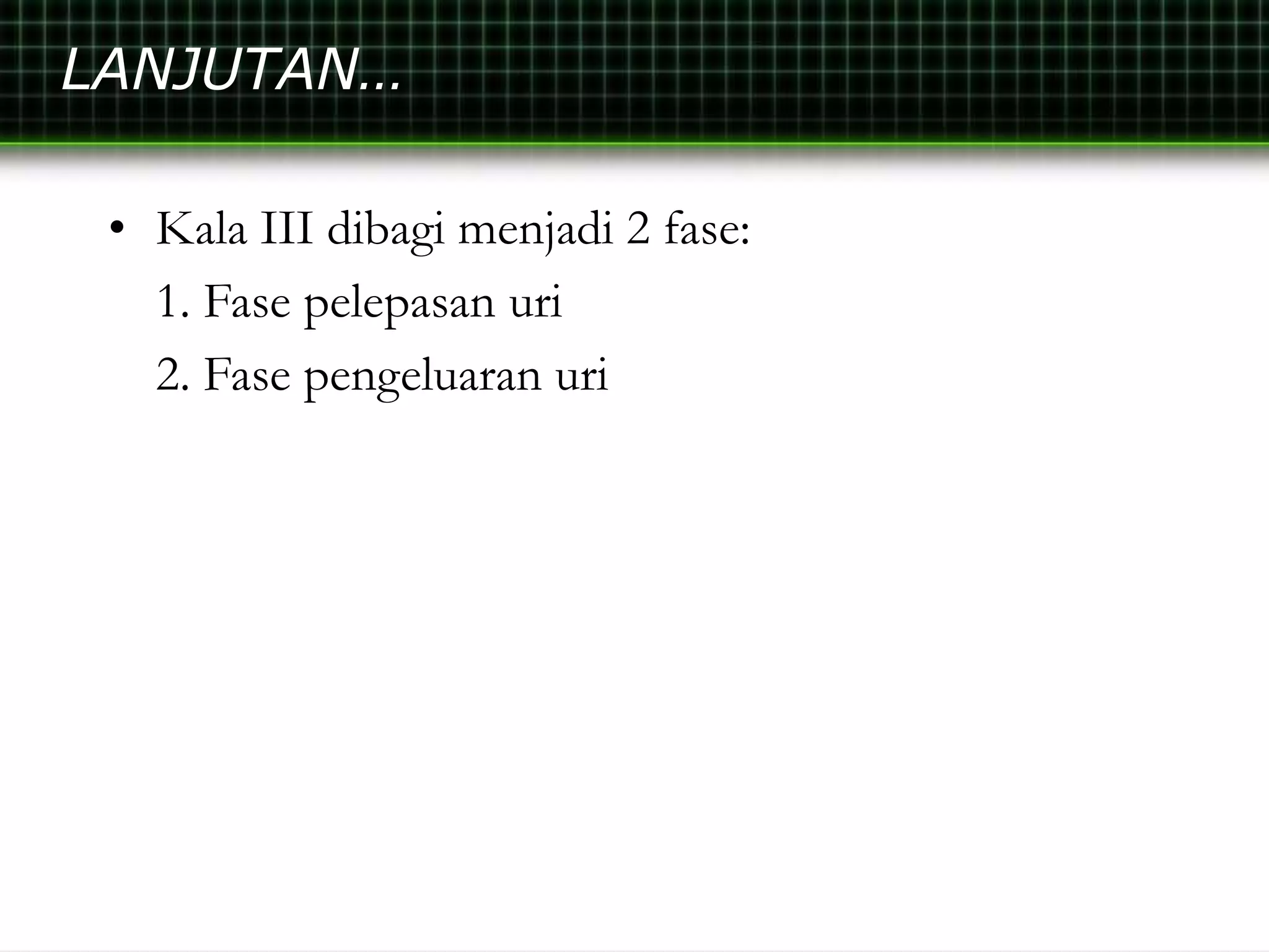 LANJUTAN…

• Kala III dibagi menjadi 2 fase:

1. Fase pelepasan uri

2. Fase pengeluaran uri